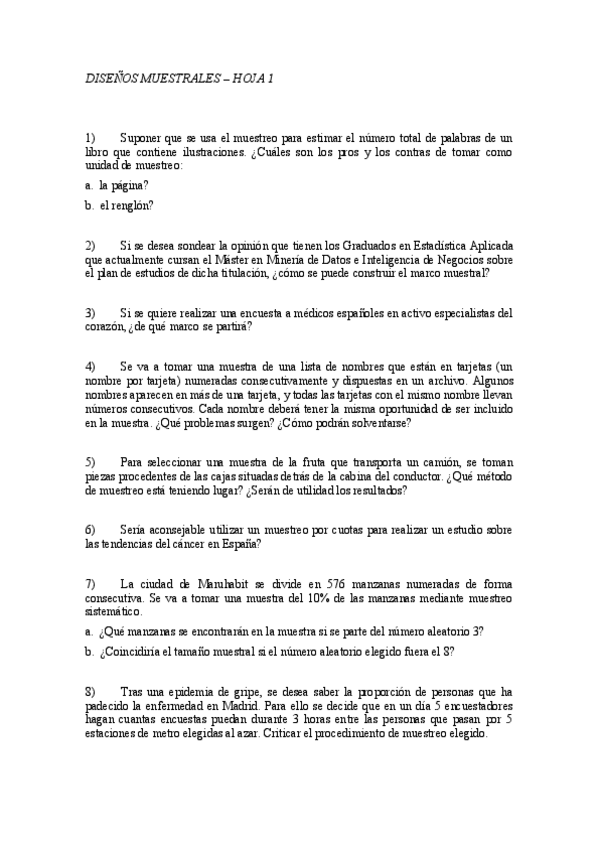 DISEÑOS MUESTRALES – HOJA 1

1) Suponer que se usa el muestreo para estimar el número total de palabras de un libro que contiene ilustraciones. ¿Cuáles son los pros y los contras de tomar como unidad de muestreo:

a. la página?

b. el renglón?

2) Si se desea sondear la opinión que tienen los Graduados en Estadística Aplicada que actualmente cursan el Máster en Minería de Datos e Inteligencia de Negocios sobre el plan de estudios de dicha titulación, ¿cómo se puede construir el marco muestral?

3) Si se quiere realizar una encuesta a médicos españoles en activo especialistas del corazón, ¿de qué marco se partirá?

4) Se va a tomar una muestra de una lista de nombres que están en tarjetas (un nombre por tarjeta) numeradas consecutivamente y dispuestas en un archivo. Algunos nombres aparecen en más de una tarjeta, y todas las tarjetas con el mismo nombre llevan números consecutivos. Cada nombre deberá tener la misma oportunidad de ser incluido en la muestra. ¿Qué problemas surgen? ¿Cómo podrán solventarse?

5) Para seleccionar una muestra de la fruta que transporta un camión, se toman piezas procedentes de las cajas situadas detrás de la cabina del conductor. ¿Qué método de muestreo está teniendo lugar? ¿Serán de utilidad los resultados?

6) Sería aconsejable utilizar un muestreo por cuotas para realizar un estudio sobre las tendencias del cáncer en España?

7) La ciudad de Maruhabit se divide en 576 manzanas numeradas de forma consecutiva. Se va a tomar una muestra del 10% de las manzanas mediante muestreo sistemático.

a. ¿Qué manzanas se encontrarán en la muestra si se parte del número aleatorio 3?

b. ¿Coincidiría el tamaño muestral si el número aleatorio elegido fuera el 8?

8) Tras una epidemia de gripe, se desea saber la proporción de personas que ha padecido la enfermedad en Madrid. Para ello se decide que en un día 5 encuestadores hagan cuantas encuestas puedan durante 3 horas entre las personas que pasan por 5 estaciones de metro elegidas al azar. Criticar el procedimiento de muestreo elegido.